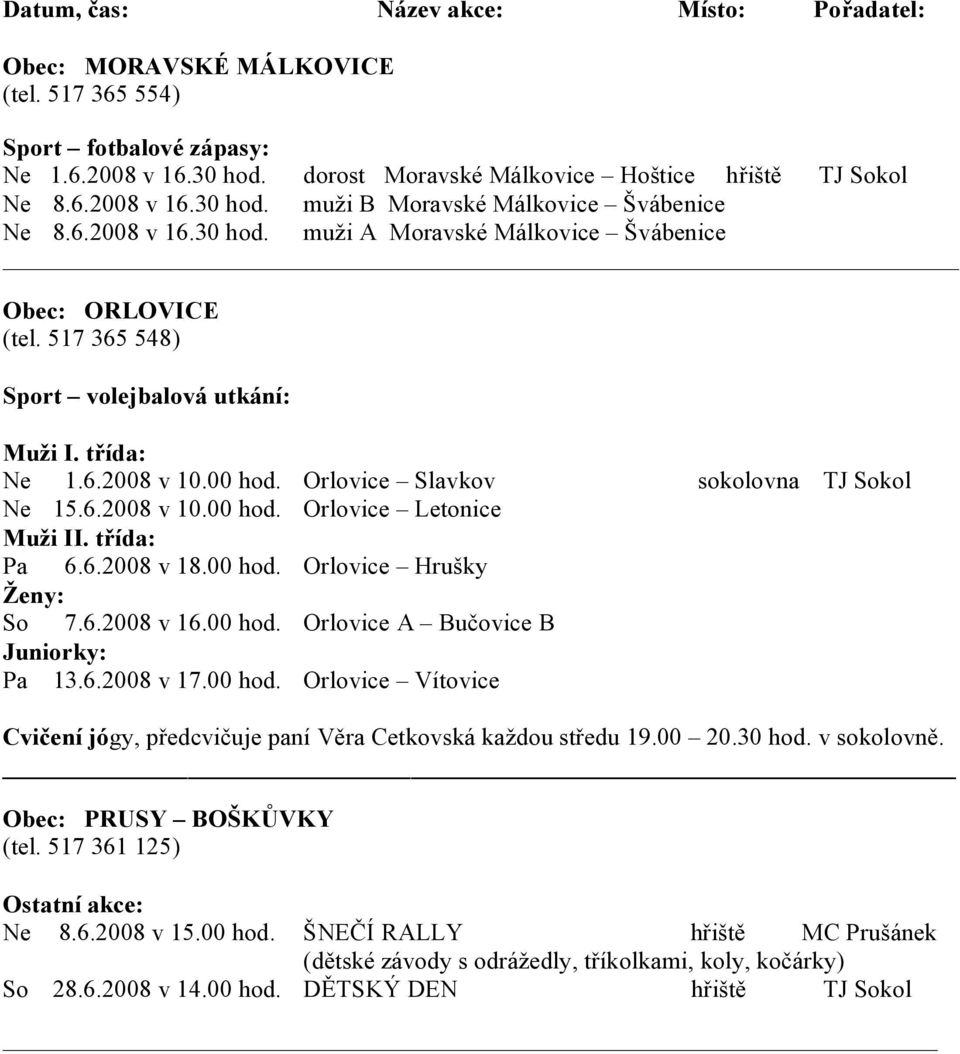 Datum, čas: Název akce: Místo: Pořadatel:

Obec: MORAVSKÉ MÁLKOVICE
(tel. 517 365 554)

Sport – fotbalové zápasy:
Ne 1.6.2008 v 16.30 hod. dorost Moravské Málkovice – Hoštice hřiště TJ Sokol
Ne 8.6.2008 v 16.30 hod. muži B Moravské Málkovice – Švábenice
Ne 8.6.2008 v 16.30 hod. muži A Moravské Málkovice – Švábenice

Obec: ORLOVICE
(tel. 517 365 548)

Sport – volejbalová utkání:

Muži I. třída:
Ne 1.6.2008 v 10.00 hod. Orlovice – Slavkov sokolovna TJ Sokol
Ne 15.6.2008 v 10.00 hod. Orlovice – Letonice
Muži II. třída:
Pa 6.6.2008 v 18.00 hod. Orlovice – Hrušky
Ženy:
So 7.6.2008 v 16.00 hod. Orlovice A – Bučovice B
Juniorky:
Pa 13.6.2008 v 17.00 hod. Orlovice – Vítovice

Cvičení jógy, předcvičuje paní Věra Cetkovská každou středu 19.00 – 20.30 hod. v sokolovně.

Obec: PRUSY – BOŠKŮVKY
(tel. 517 361 125)

Ostatní akce:
Ne 8.6.2008 v 15.00 hod. ŠNEČÍ RALLY hřiště MC Prušánek
(dětské závody s odrážedly, tříkolkami, koly, kočárky)
So 28.6.2008 v 14.00 hod. DĚTSKÝ DEN hřiště TJ Sokol